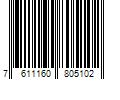 7 611160 805102